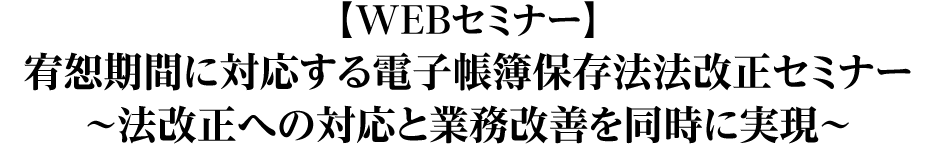 【WEBセミナー】
宥恕期間に対応する電子帳簿保存法法改正セミナー
~法改正への対応と業務改善を同時に実現~